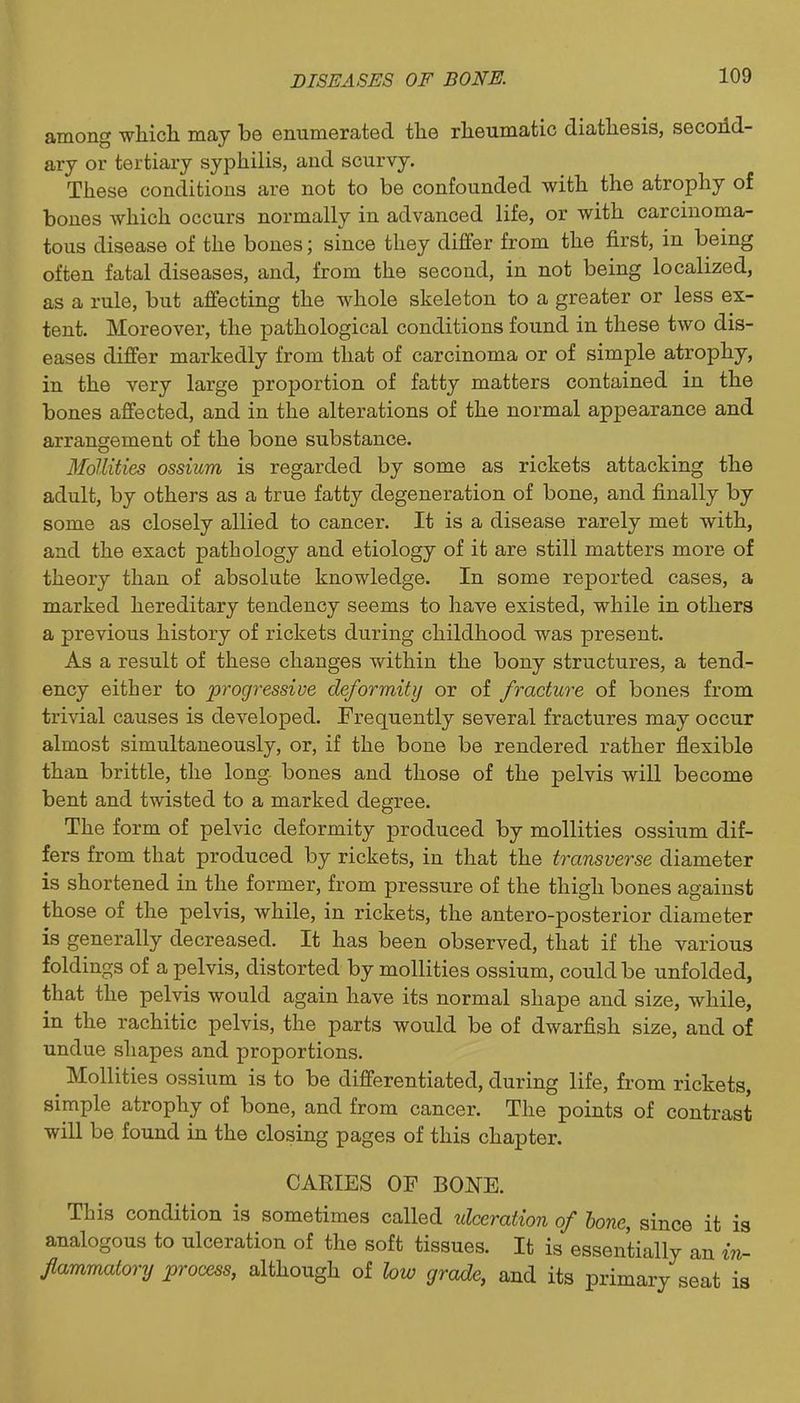 DISEASES OF BONE. 109

among which may be enumerated the rheumatic diathesis, secondary or tertiary syphilis, and scurvy.

These conditions are not to be confounded with the atrophy of bones which occurs normally in advanced life, or with carcinomatous disease of the bones; since they differ from the first, in being often fatal diseases, and, from the second, in not being localized, as a rule, but affecting the whole skeleton to a greater or less extent. Moreover, the pathological conditions found in these two diseases differ markedly from that of carcinoma or of simple atrophy, in the very large proportion of fatty matters contained in the bones affected, and in the alterations of the normal appearance and arrangement of the bone substance.

Mollities ossium is regarded by some as rickets attacking the adult, by others as a true fatty degeneration of bone, and finally by some as closely allied to cancer. It is a disease rarely met with, and the exact pathology and etiology of it are still matters more of theory than of absolute knowledge. In some reported cases, a marked hereditary tendency seems to have existed, while in others a previous history of rickets during childhood was present.

As a result of these changes within the bony structures, a tendency either to progressive deformity or of fracture of bones from trivial causes is developed. Frequently several fractures may occur almost simultaneously, or, if the bone be rendered rather flexible than brittle, the long bones and those of the pelvis will become bent and twisted to a marked degree.

The form of pelvic deformity produced by mollities ossium differs from that produced by rickets, in that the transverse diameter is shortened in the former, from pressure of the thigh bones against those of the pelvis, while, in rickets, the antero-posterior diameter is generally decreased. It has been observed, that if the various foldings of a pelvis, distorted by mollities ossium, could be unfolded, that the pelvis would again have its normal shape and size, while, in the rachitic pelvis, the parts would be of dwarfish size, and of undue shapes and proportions.

Mollities ossium is to be differentiated, during life, from rickets, simple atrophy of bone, and from cancer. The points of contrast will be found in the closing pages of this chapter.

CARIES OF BONE.

This condition is sometimes called ulceration of bone, since it is analogous to ulceration of the soft tissues. It is essentially an inflammatory process, although of low grade, and its primary seat is